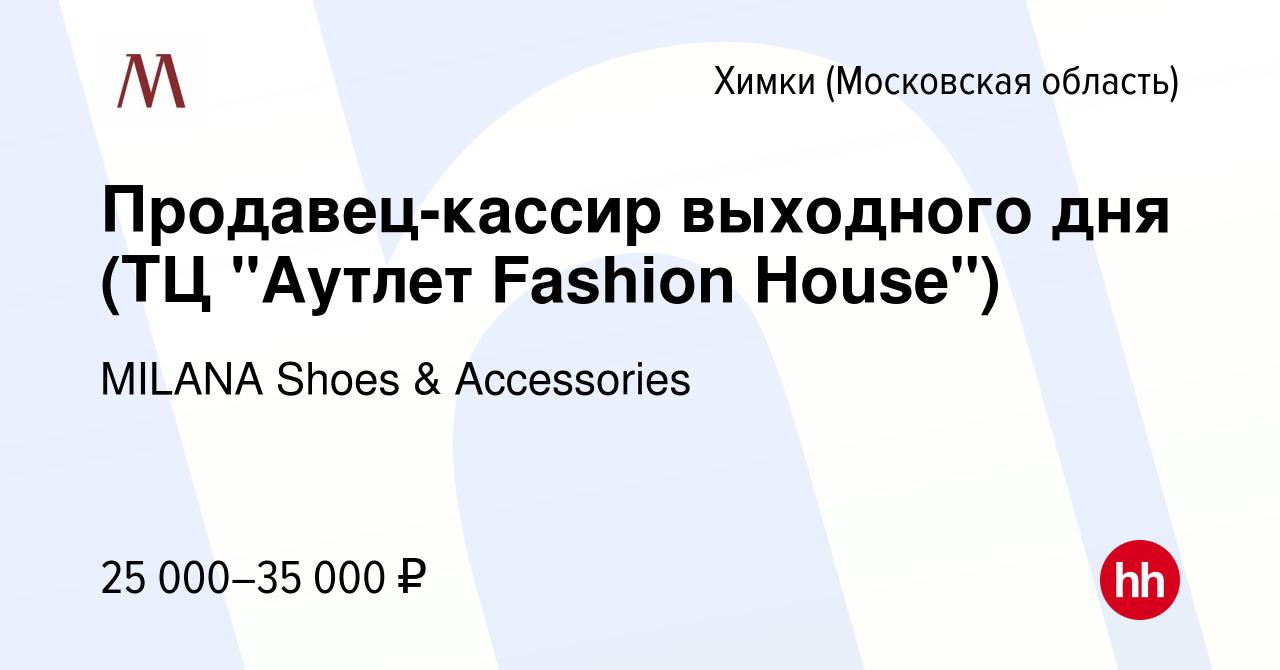 M

Химки (Московская область)

Продавец-кассир выходного дня (ТЦ "Аутлет Fashion House")

MILANA Shoes & Accessories

25 000–35 000 ₽

hh